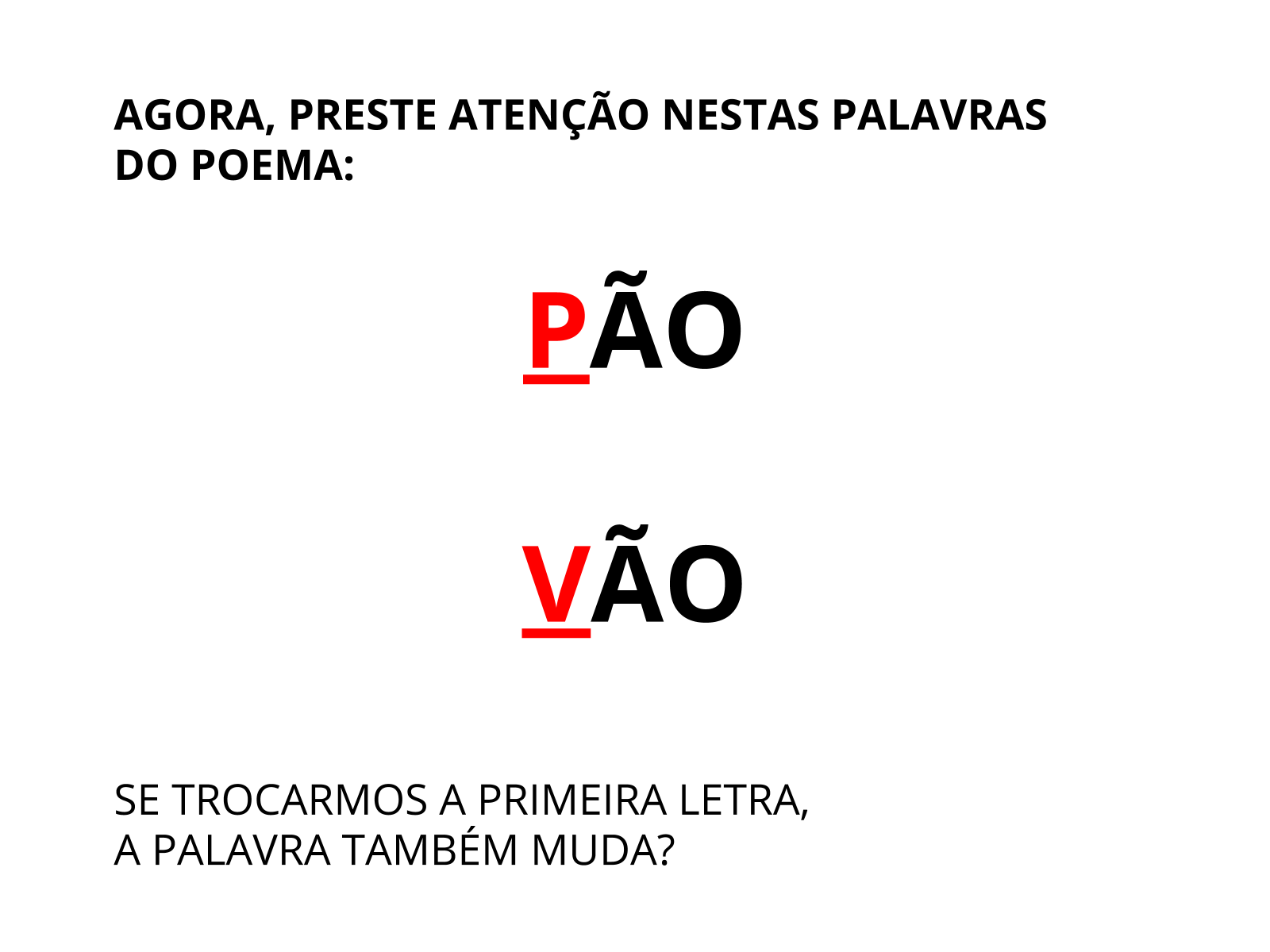 AGORA, PRESTE ATENÇÃO NESTAS PALAVRAS DO POEMA:

PÃO

VÃO

SE TROCARMOS A PRIMEIRA LETRA, A PALAVRA TAMBÉM MUDA?